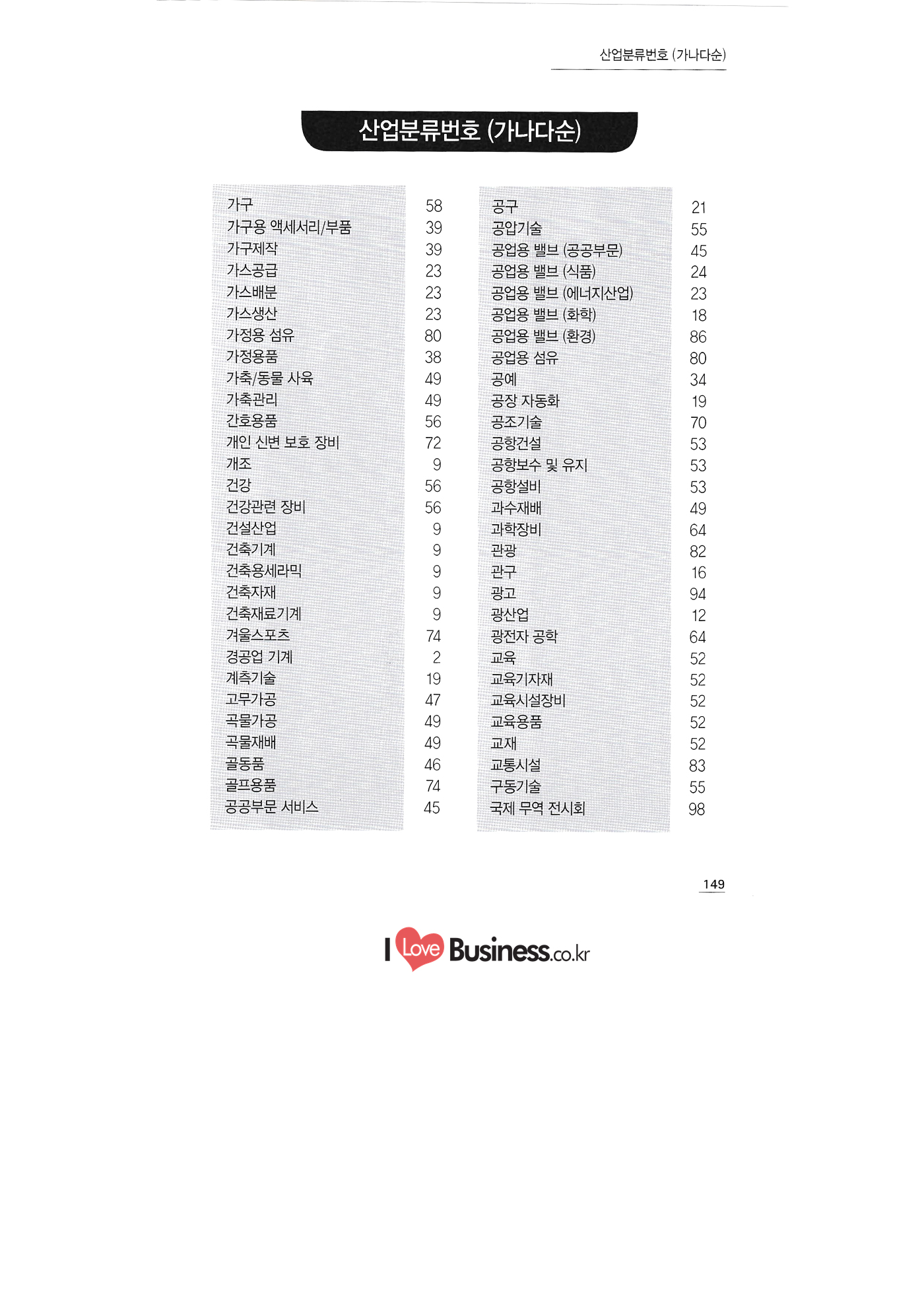 산업분류번호 (가나다순)

산업분류번호 (가나다순)

| | |
|---|---|
| 가구 | 58 |
| 가구용 액세서리/부품 | 39 |
| 가구제작 | 39 |
| 가스공급 | 23 |
| 가스배분 | 23 |
| 가스생산 | 23 |
| 가정용 섬유 | 80 |
| 가정용품 | 38 |
| 가축/동물 사육 | 49 |
| 가축관리 | 49 |
| 간호용품 | 56 |
| 개인 신변 보호 장비 | 72 |
| 개조 | 9 |
| 건강 | 56 |
| 건강관련 장비 | 56 |
| 건설산업 | 9 |
| 건축기계 | 9 |
| 건축용세라믹 | 9 |
| 건축자재 | 9 |
| 건축재료기계 | 9 |
| 겨울스포츠 | 74 |
| 경공업 기계 | 2 |
| 계측기술 | 19 |
| 고무가공 | 47 |
| 곡물가공 | 49 |
| 곡물재배 | 49 |
| 골동품 | 46 |
| 골프용품 | 74 |
| 공공부문 서비스 | 45 |

| | |
|---|---|
| 공구 | 21 |
| 공압기술 | 55 |
| 공업용 밸브 (공공부문) | 45 |
| 공업용 밸브 (식품) | 24 |
| 공업용 밸브 (에너지산업) | 23 |
| 공업용 밸브 (화학) | 18 |
| 공업용 밸브 (환경) | 86 |
| 공업용 섬유 | 80 |
| 공예 | 34 |
| 공장 자동화 | 19 |
| 공조기술 | 70 |
| 공항건설 | 53 |
| 공항보수 및 유지 | 53 |
| 공항설비 | 53 |
| 과수재배 | 49 |
| 과학장비 | 64 |
| 관광 | 82 |
| 관구 | 16 |
| 광고 | 94 |
| 광산업 | 12 |
| 광전자 공학 | 64 |
| 교육 | 52 |
| 교육기자재 | 52 |
| 교육시설장비 | 52 |
| 교육용품 | 52 |
| 교재 | 52 |
| 교통시설 | 83 |
| 구동기술 | 55 |
| 국제 무역 전시회 | 98 |

149

I Love Business.co.kr